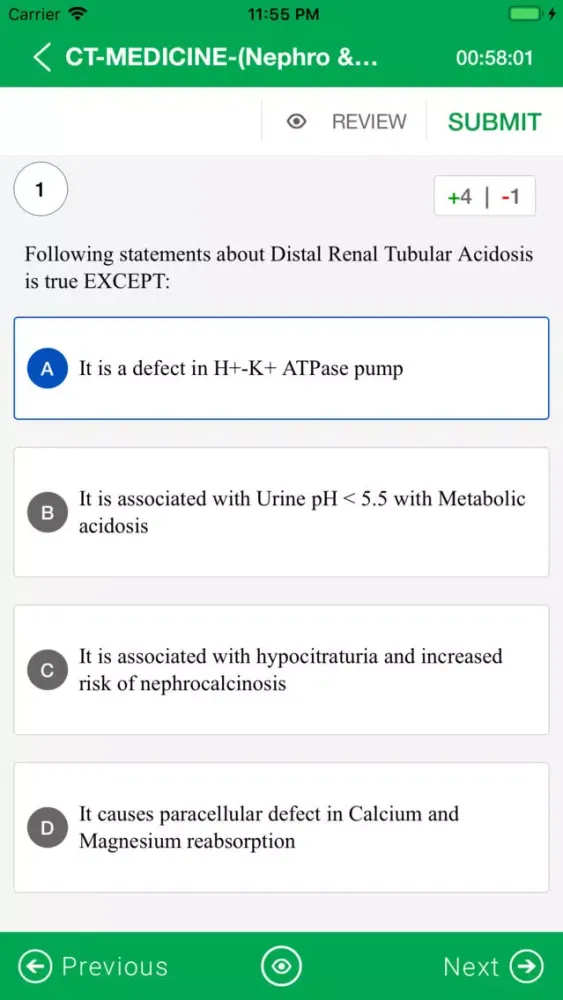 Carrier 11:55 PM

CT-MEDICINE-(Nephro &... 00:58:01

REVIEW SUBMIT

1

+4 | -1

Following statements about Distal Renal Tubular Acidosis is true EXCEPT:

A It is a defect in H+-K+ ATPase pump

B It is associated with Urine pH < 5.5 with Metabolic acidosis

C It is associated with hypocitraturia and increased risk of nephrocalcinosis

D It causes paracellular defect in Calcium and Magnesium reabsorption

Previous Next